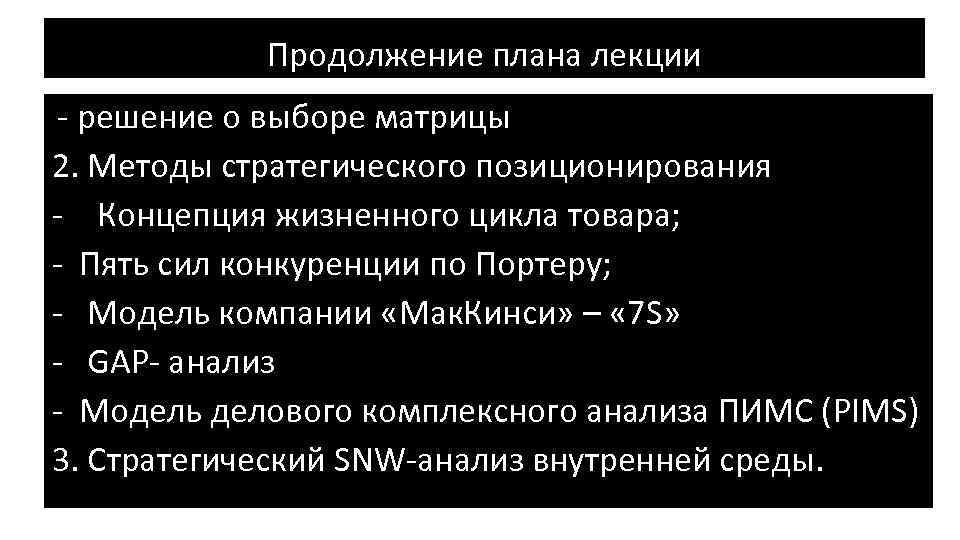 Продолжение плана лекции

- решение о выборе матрицы
2. Методы стратегического позиционирования
- Концепция жизненного цикла товара;
- Пять сил конкуренции по Портеру;
- Модель компании «МакКинси» – «7S»
- GAP- анализ
- Модель делового комплексного анализа ПИМС (PIMS)
3. Стратегический SNW-анализ внутренней среды.